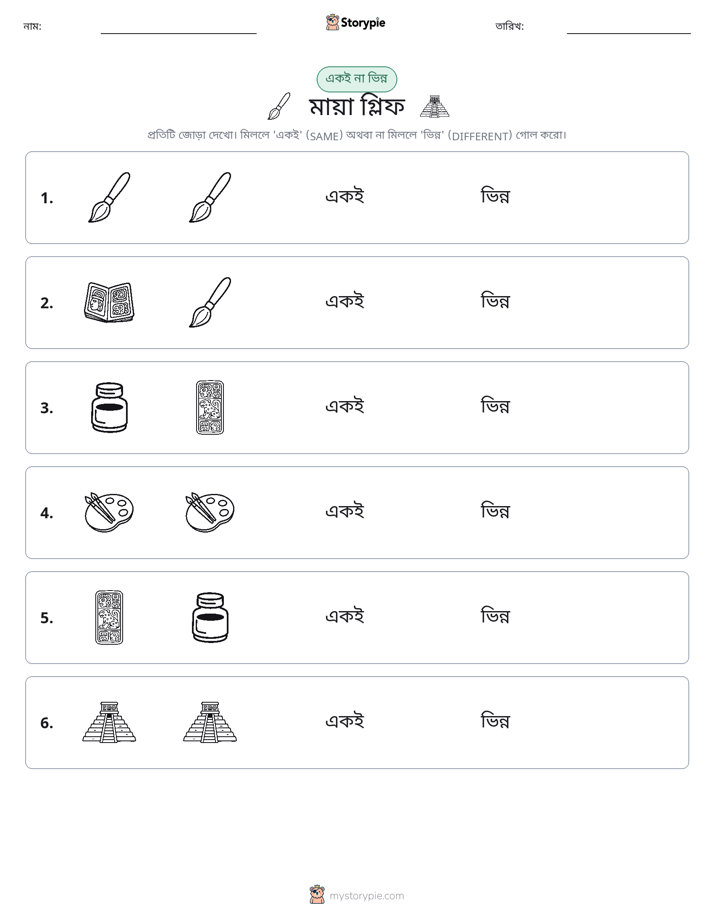 নাম: ____ Storypie তারিখ: ____

একই না ভিন্ন

মায়া গ্লিফ

প্রতিটি জোড়া দেখো। মিললে 'একই' (SAME) অথবা না মিললে 'ভিন্ন' (DIFFERENT) গোল করো।

1. একই ভিন্ন

2. একই ভিন্ন

3. একই ভিন্ন

4. একই ভিন্ন

5. একই ভিন্ন

6. একই ভিন্ন

mystorypie.com